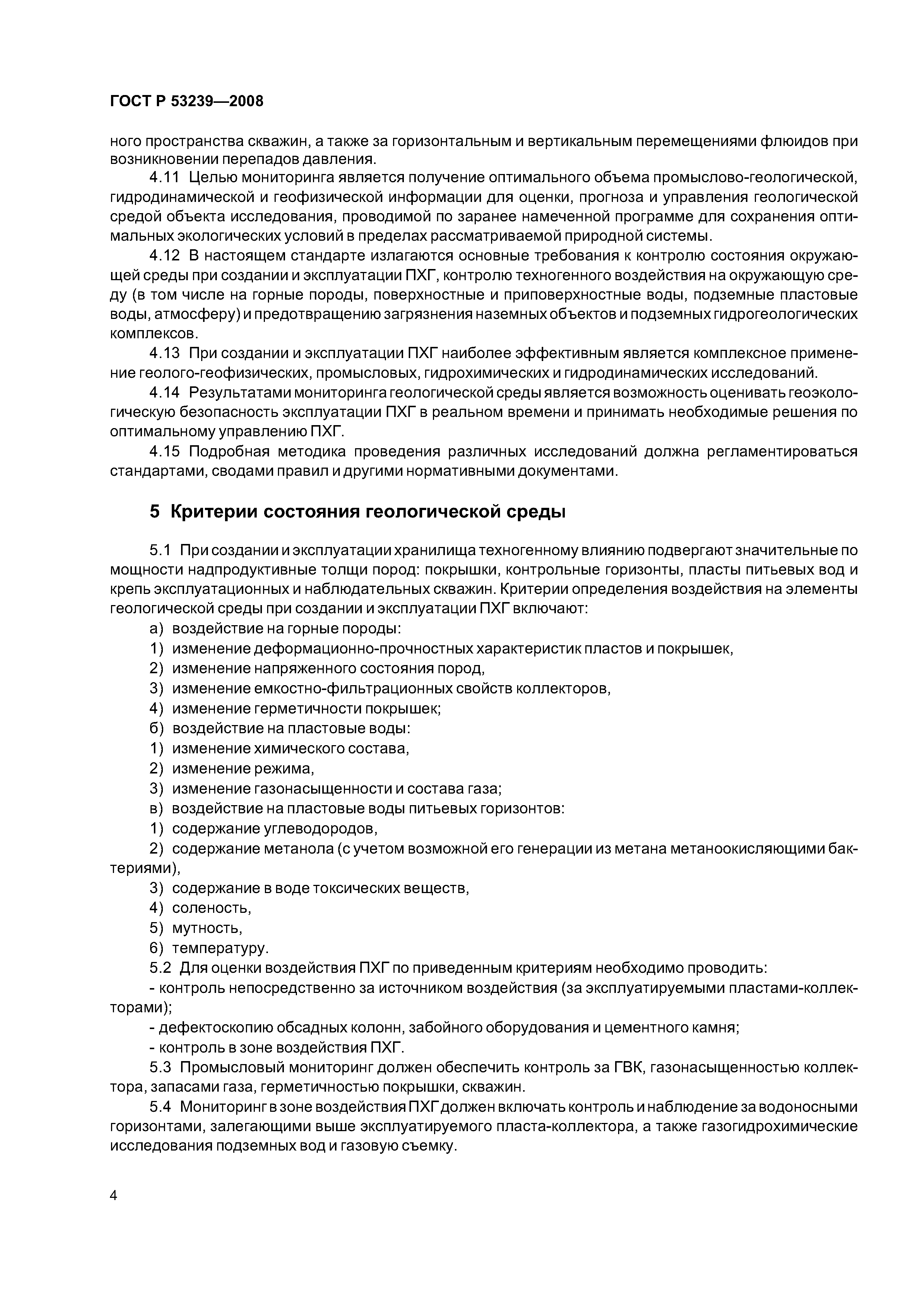 ГОСТ Р 53239—2008

ного пространства скважин, а также за горизонтальным и вертикальным перемещениями флюидов при возникновении перепадов давления.

4.11 Целью мониторинга является получение оптимального объема промыслово-геологической, гидродинамической и геофизической информации для оценки, прогноза и управления геологической средой объекта исследования, проводимой по заранее намеченной программе для сохранения оптимальных экологических условий в пределах рассматриваемой природной системы.

4.12 В настоящем стандарте излагаются основные требования к контролю состояния окружающей среды при создании и эксплуатации ПХГ, контролю техногенного воздействия на окружающую среду (в том числе на горные породы, поверхностные и приповерхностные воды, подземные пластовые воды, атмосферу) и предотвращению загрязнения наземных объектов и подземных гидрогеологических комплексов.

4.13 При создании и эксплуатации ПХГ наиболее эффективным является комплексное применение геолого-геофизических, промысловых, гидрохимических и гидродинамических исследований.

4.14 Результатами мониторинга геологической среды является возможность оценивать геоэкологическую безопасность эксплуатации ПХГ в реальном времени и принимать необходимые решения по оптимальному управлению ПХГ.

4.15 Подробная методика проведения различных исследований должна регламентироваться стандартами, сводами правил и другими нормативными документами.

5 Критерии состояния геологической среды

5.1 При создании и эксплуатации хранилища техногенному влиянию подвергают значительные по мощности надпродуктивные толщи пород: покрышки, контрольные горизонты, пласты питьевых вод и крепь эксплуатационных и наблюдательных скважин. Критерии определения воздействия на элементы геологической среды при создании и эксплуатации ПХГ включают:

а) воздействие на горные породы:

1) изменение деформационно-прочностных характеристик пластов и покрышек,

2) изменение напряженного состояния пород,

3) изменение емкостно-фильтрационных свойств коллекторов,

4) изменение герметичности покрышек;

б) воздействие на пластовые воды:

1) изменение химического состава,

2) изменение режима,

3) изменение газонасыщенности и состава газа;

в) воздействие на пластовые воды питьевых горизонтов:

1) содержание углеводородов,

2) содержание метанола (с учетом возможной его генерации из метана метаноокисляющими бактериями),

3) содержание в воде токсических веществ,

4) соленость,

5) мутность,

6) температуру.

5.2 Для оценки воздействия ПХГ по приведенным критериям необходимо проводить:

- контроль непосредственно за источником воздействия (за эксплуатируемыми пластами-коллекторами);

- дефектоскопию обсадных колонн, забойного оборудования и цементного камня;

- контроль в зоне воздействия ПХГ.

5.3 Промысловый мониторинг должен обеспечить контроль за ГВК, газонасыщенностью коллектора, запасами газа, герметичностью покрышки, скважин.

5.4 Мониторинг в зоне воздействия ПХГ должен включать контроль и наблюдение за водоносными горизонтами, залегающими выше эксплуатируемого пласта-коллектора, а также газогидрохимические исследования подземных вод и газовую съемку.

4